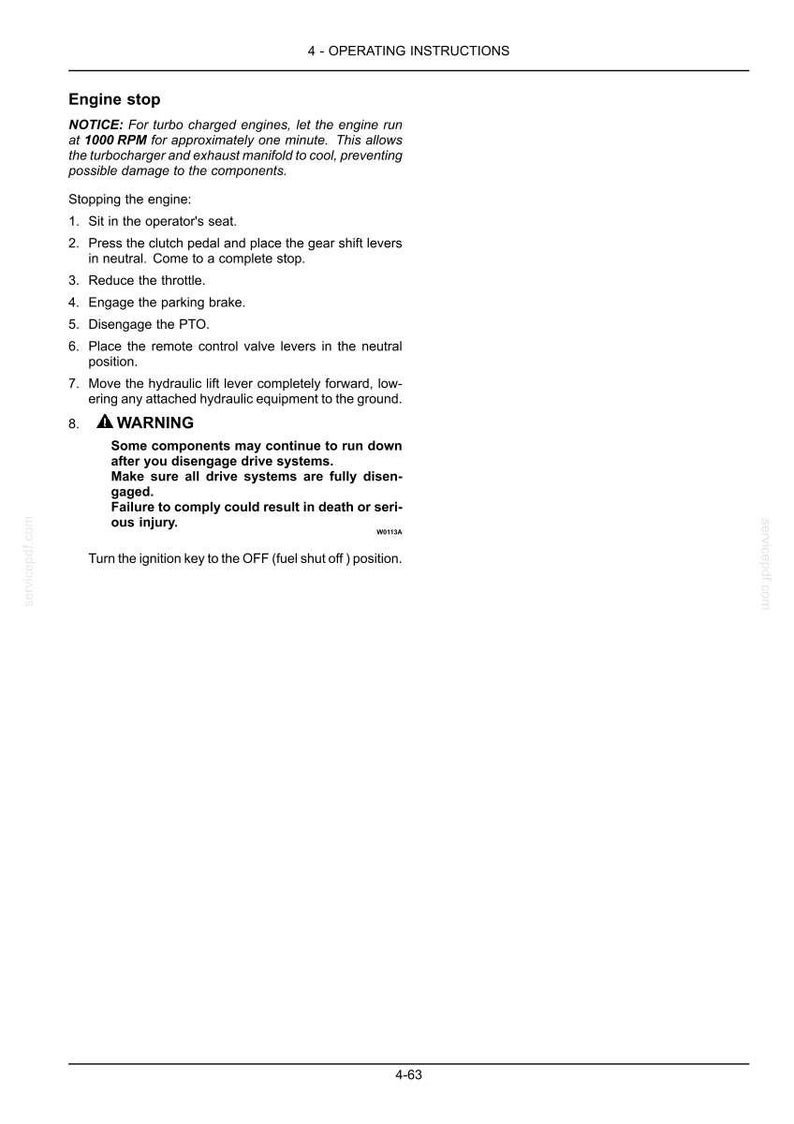 4 - OPERATING INSTRUCTIONS

Engine stop

NOTICE: For turbo charged engines, let the engine run at 1000 RPM for approximately one minute. This allows the turbocharger and exhaust manifold to cool, preventing possible damage to the components.

Stopping the engine:

1. Sit in the operator's seat.
2. Press the clutch pedal and place the gear shift levers in neutral. Come to a complete stop.
3. Reduce the throttle.
4. Engage the parking brake.
5. Disengage the PTO.
6. Place the remote control valve levers in the neutral position.
7. Move the hydraulic lift lever completely forward, lowering any attached hydraulic equipment to the ground.
8. WARNING

Some components may continue to run down after you disengage drive systems.
Make sure all drive systems are fully disengaged.
Failure to comply could result in death or serious injury.

W0113A

Turn the ignition key to the OFF (fuel shut off ) position.

servicepdf.com

servicepdf.com

4-63